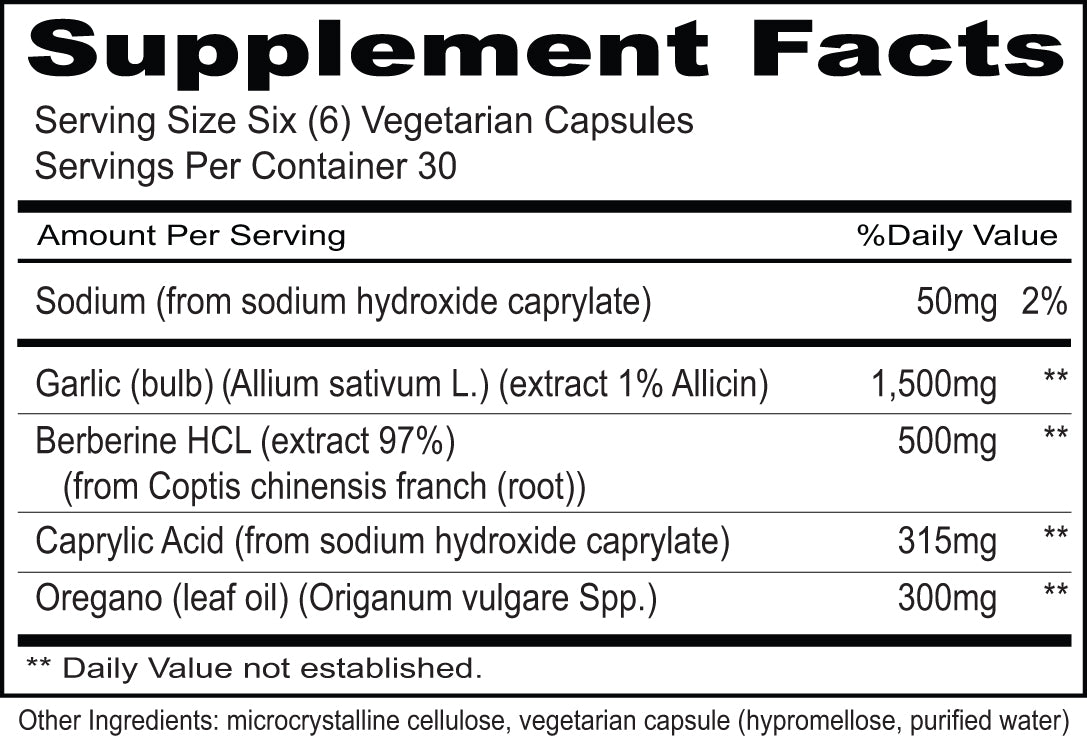 Supplement Facts

Serving Size Six (6) Vegetarian Capsules
Servings Per Container 30

| Amount Per Serving | | %Daily Value |
|---|---|---|
| Sodium (from sodium hydroxide caprylate) | 50mg | 2% |
| Garlic (bulb) (Allium sativum L.) (extract 1% Allicin) | 1,500mg | ** |
| Berberine HCL (extract 97%) (from Coptis chinensis franch (root)) | 500mg | ** |
| Caprylic Acid (from sodium hydroxide caprylate) | 315mg | ** |
| Oregano (leaf oil) (Origanum vulgare Spp.) | 300mg | ** |

** Daily Value not established.

Other Ingredients: microcrystalline cellulose, vegetarian capsule (hypromellose, purified water)